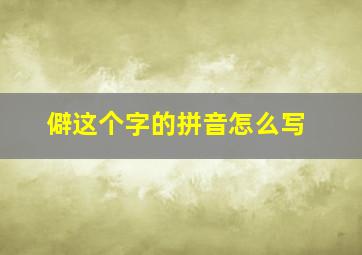 僻这个字的拼音怎么写